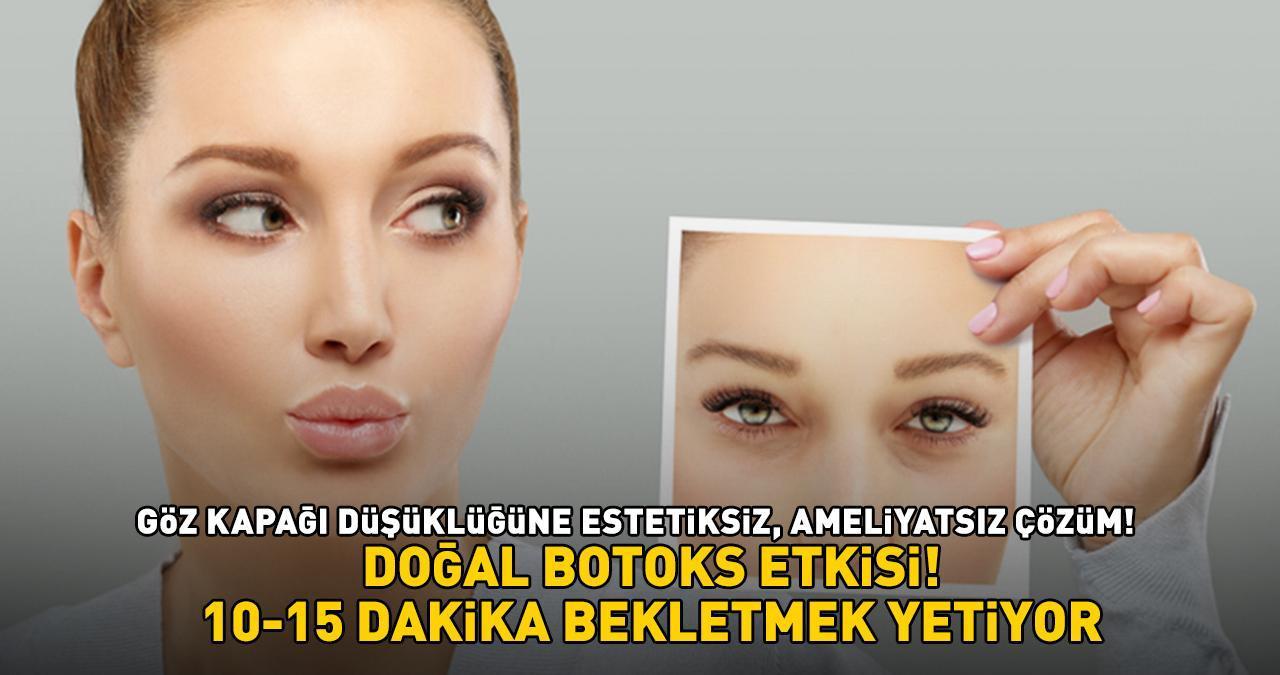 GÖZ KAPAĞI DÜŞÜKLÜĞÜNE ESTETİKSİZ, AMELİYATSIZ ÇÖZÜM!
DOĞAL BOTOKS ETKİSİ!
10-15 DAKİKA BEKLETMEK YETİYOR